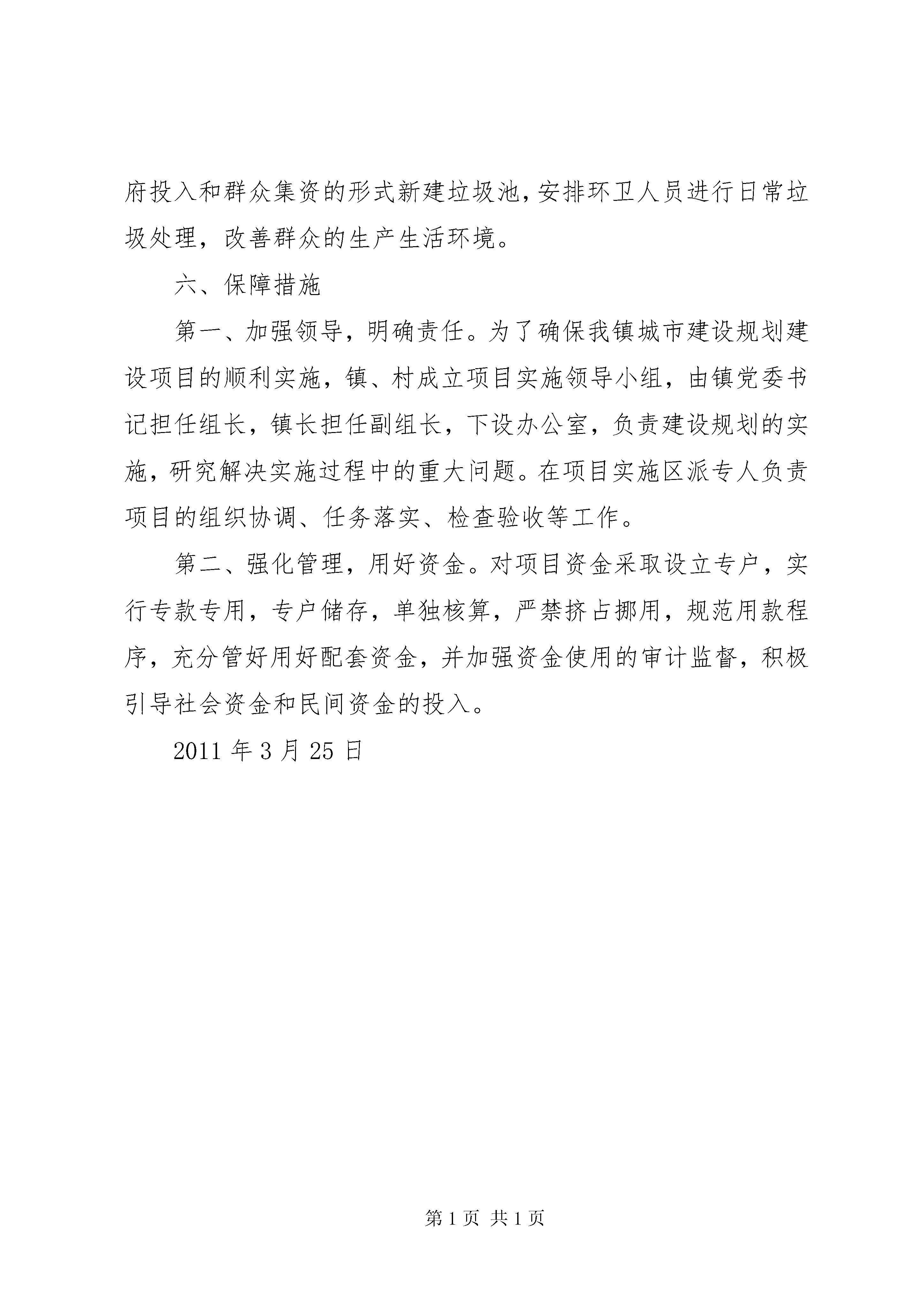 府投入和群众集资的形式新建垃圾池，安排环卫人员进行日常垃圾处理，改善群众的生产生活环境。

六、保障措施

第一、加强领导，明确责任。为了确保我镇城市建设规划建设项目的顺利实施，镇、村成立项目实施领导小组，由镇党委书记担任组长，镇长担任副组长，下设办公室，负责建设规划的实施，研究解决实施过程中的重大问题。在项目实施区派专人负责项目的组织协调、任务落实、检查验收等工作。

第二、强化管理，用好资金。对项目资金采取设立专户，实行专款专用，专户储存，单独核算，严禁挤占挪用，规范用款程序，充分管好用好配套资金，并加强资金使用的审计监督，积极引导社会资金和民间资金的投入。

2011 年 3 月 25 日

第 1 页 共 1 页